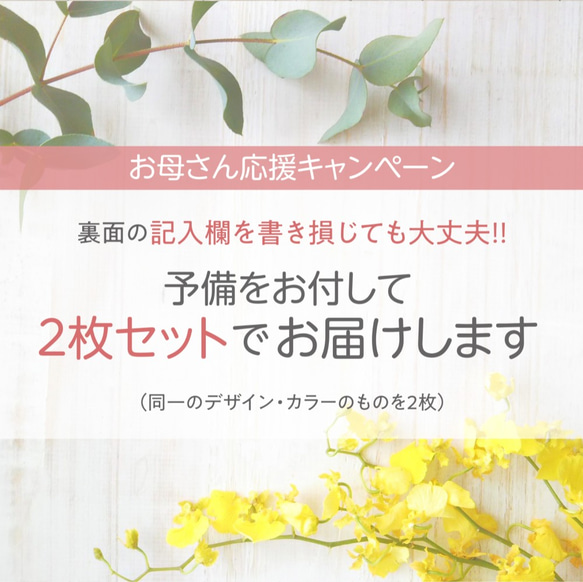 お母さん応援キャンペーン

裏面の記入欄を書き損じても大丈夫!!

予備をお付して
2枚セットでお届けします

（同一のデザイン・カラーのものを2枚）